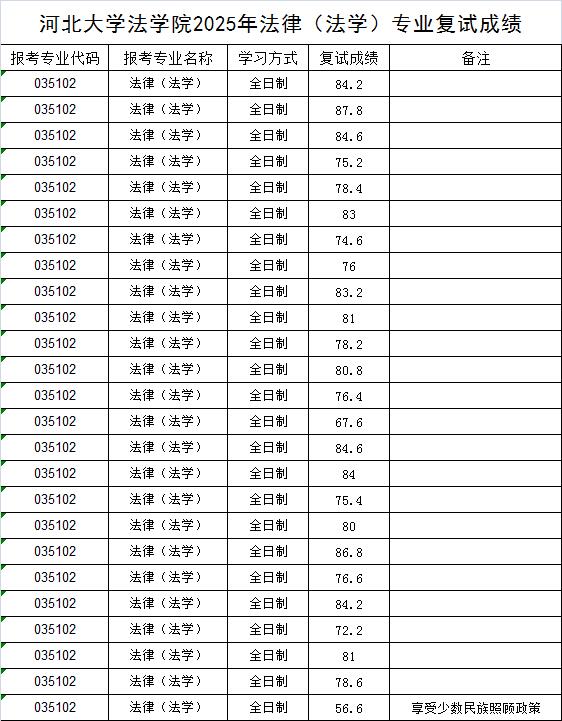 河北大学法学院2025年法律（法学）专业复试成绩

| 报考专业代码 | 报考专业名称 | 学习方式 | 复试成绩 | 备注 |
|---|---|---|---|---|
| 035102 | 法律（法学） | 全日制 | 84.2 | |
| 035102 | 法律（法学） | 全日制 | 87.8 | |
| 035102 | 法律（法学） | 全日制 | 84.6 | |
| 035102 | 法律（法学） | 全日制 | 75.2 | |
| 035102 | 法律（法学） | 全日制 | 78.4 | |
| 035102 | 法律（法学） | 全日制 | 83 | |
| 035102 | 法律（法学） | 全日制 | 74.6 | |
| 035102 | 法律（法学） | 全日制 | 76 | |
| 035102 | 法律（法学） | 全日制 | 83.2 | |
| 035102 | 法律（法学） | 全日制 | 81 | |
| 035102 | 法律（法学） | 全日制 | 78.2 | |
| 035102 | 法律（法学） | 全日制 | 80.8 | |
| 035102 | 法律（法学） | 全日制 | 76.4 | |
| 035102 | 法律（法学） | 全日制 | 67.6 | |
| 035102 | 法律（法学） | 全日制 | 84.6 | |
| 035102 | 法律（法学） | 全日制 | 84 | |
| 035102 | 法律（法学） | 全日制 | 75.4 | |
| 035102 | 法律（法学） | 全日制 | 80 | |
| 035102 | 法律（法学） | 全日制 | 86.8 | |
| 035102 | 法律（法学） | 全日制 | 76.6 | |
| 035102 | 法律（法学） | 全日制 | 84.2 | |
| 035102 | 法律（法学） | 全日制 | 72.2 | |
| 035102 | 法律（法学） | 全日制 | 81 | |
| 035102 | 法律（法学） | 全日制 | 78.6 | |
| 035102 | 法律（法学） | 全日制 | 56.6 | 享受少数民族照顾政策 |